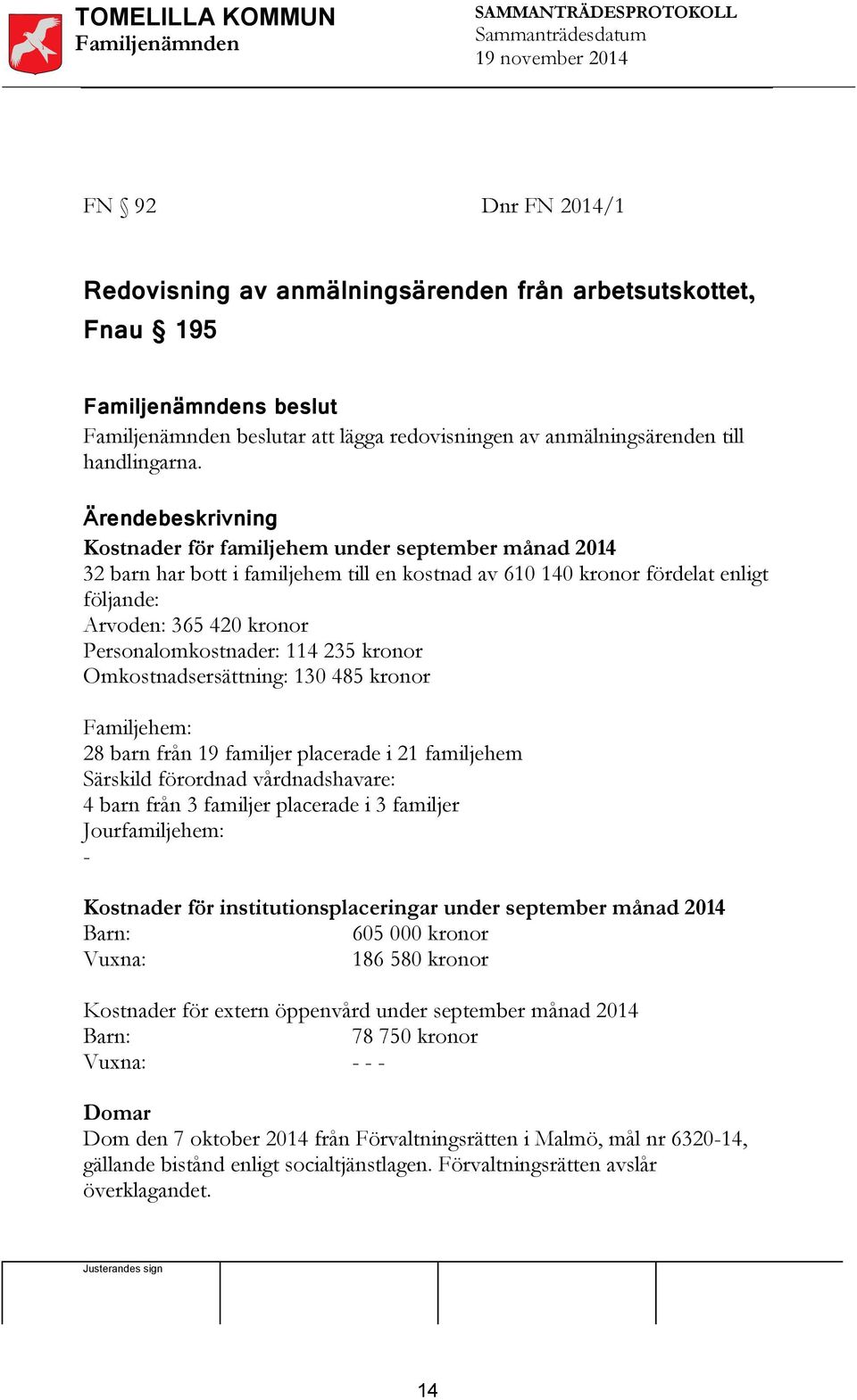 TOMELILLA KOMMUN
Familjenämnden

SAMMANTRÄDESPROTOKOLL
Sammanträdesdatum
19 november 2014

FN § 92

Dnr FN 2014/1

Redovisning av anmälningsärenden från arbetsutskottet, Fnau § 195

Familjenämndens beslut
Familjenämnden beslutar att lägga redovisningen av anmälningsärenden till handlingarna.

Ärendebeskrivning
Kostnader för familjehem under september månad 2014
32 barn har bott i familjehem till en kostnad av 610 140 kronor fördelat enligt följande:
Arvoden: 365 420 kronor
Personalomkostnader: 114 235 kronor
Omkostnadsersättning: 130 485 kronor

Familjehem:
28 barn från 19 familjer placerade i 21 familjehem
Särskild förordnad vårdnadshavare:
4 barn från 3 familjer placerade i 3 familjer
Jourfamiljehem:
-

Kostnader för institutionsplaceringar under september månad 2014
Barn: 605 000 kronor
Vuxna: 186 580 kronor

Kostnader för extern öppenvård under september månad 2014
Barn: 78 750 kronor
Vuxna: - - -

Domar
Dom den 7 oktober 2014 från Förvaltningsrätten i Malmö, mål nr 6320-14, gällande bistånd enligt socialtjänstlagen. Förvaltningsrätten avslår överklagandet.

Justerandes sign

14